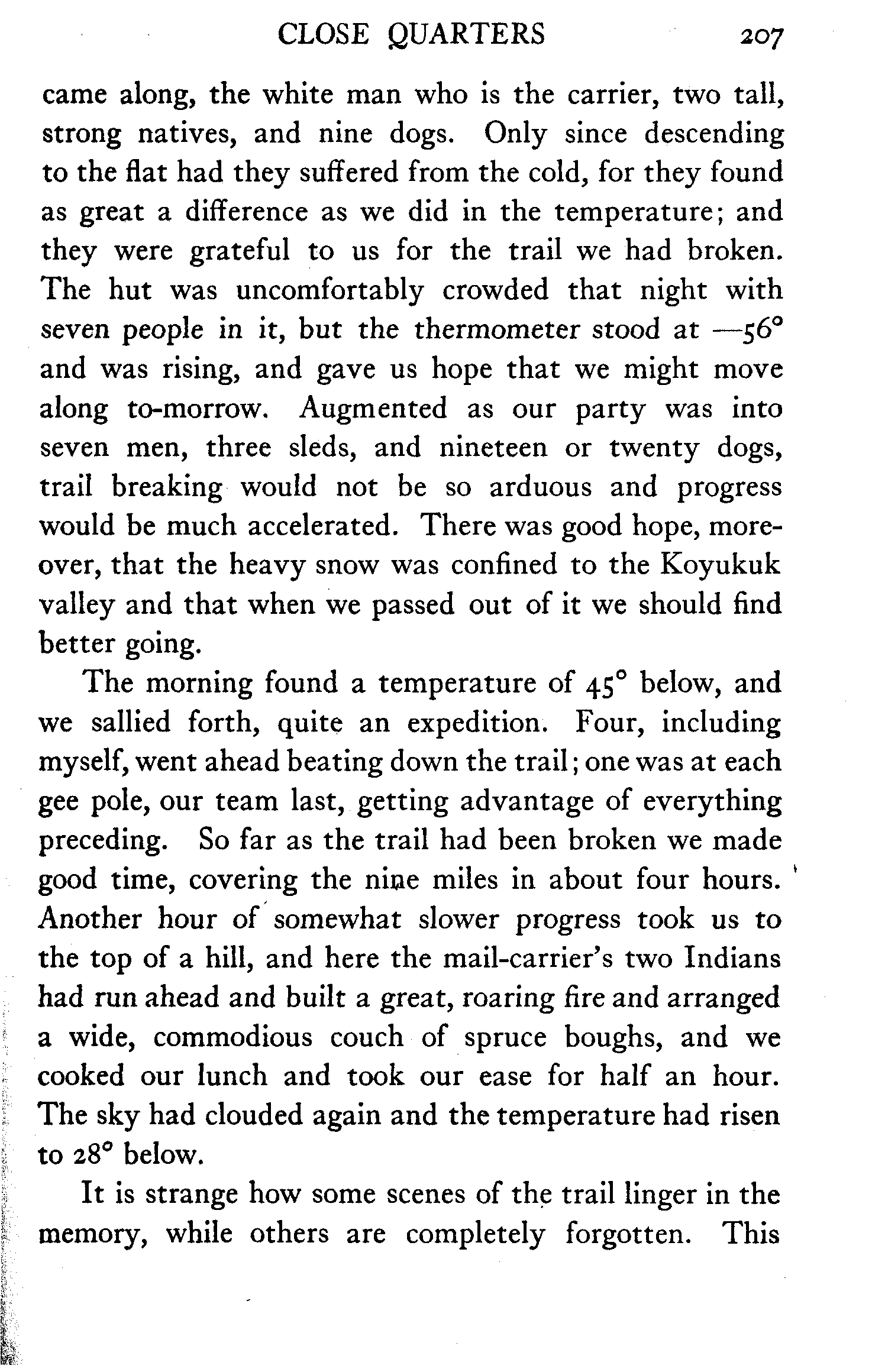 CLOSE QUARTERS 207

came along, the white man who is the carrier, two tall, strong natives, and nine dogs. Only since descending to the flat had they suffered from the cold, for they found as great a difference as we did in the temperature; and they were grateful to us for the trail we had broken. The hut was uncomfortably crowded that night with seven people in it, but the thermometer stood at —56° and was rising, and gave us hope that we might move along to-morrow. Augmented as our party was into seven men, three sleds, and nineteen or twenty dogs, trail breaking would not be so arduous and progress would be much accelerated. There was good hope, moreover, that the heavy snow was confined to the Koyukuk valley and that when we passed out of it we should find better going.

The morning found a temperature of 45° below, and we sallied forth, quite an expedition. Four, including myself, went ahead beating down the trail; one was at each gee pole, our team last, getting advantage of everything preceding. So far as the trail had been broken we made good time, covering the nine miles in about four hours. Another hour of somewhat slower progress took us to the top of a hill, and here the mail-carrier's two Indians had run ahead and built a great, roaring fire and arranged a wide, commodious couch of spruce boughs, and we cooked our lunch and took our ease for half an hour. The sky had clouded again and the temperature had risen to 28° below.

It is strange how some scenes of the trail linger in the memory, while others are completely forgotten. This